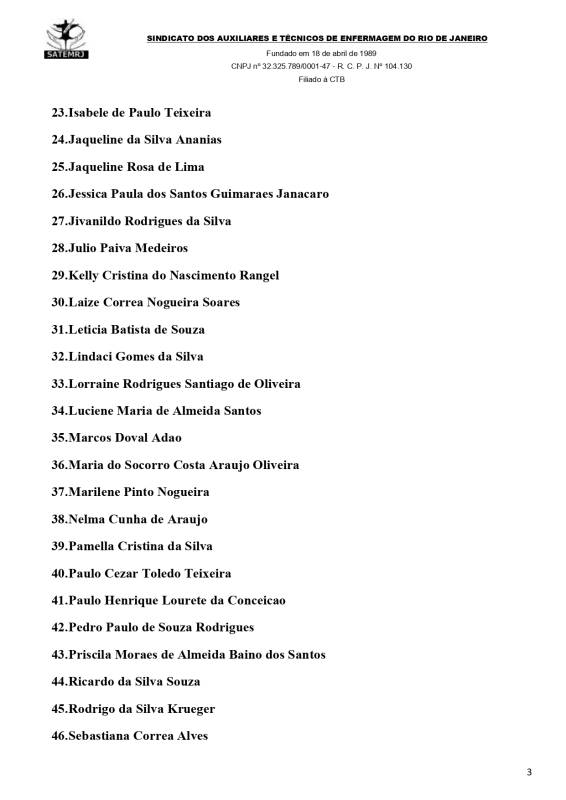 SATEMRJ

SINDICATO DOS AUXILIARES E TÉCNICOS DE ENFERMAGEM DO RIO DE JANEIRO
Fundado em 18 de abril de 1989
CNPJ nº 32.325.789/0001-47 - R. C. P. J. Nº 104.130
Filiado à CTB

23.Isabele de Paulo Teixeira

24.Jaqueline da Silva Ananias

25.Jaqueline Rosa de Lima

26.Jessica Paula dos Santos Guimaraes Janacaro

27.Jivanildo Rodrigues da Silva

28.Julio Paiva Medeiros

29.Kelly Cristina do Nascimento Rangel

30.Laize Correa Nogueira Soares

31.Leticia Batista de Souza

32.Lindaci Gomes da Silva

33.Lorraine Rodrigues Santiago de Oliveira

34.Luciene Maria de Almeida Santos

35.Marcos Doval Adao

36.Maria do Socorro Costa Araujo Oliveira

37.Marilene Pinto Nogueira

38.Nelma Cunha de Araujo

39.Pamella Cristina da Silva

40.Paulo Cezar Toledo Teixeira

41.Paulo Henrique Lourete da Conceicao

42.Pedro Paulo de Souza Rodrigues

43.Priscila Moraes de Almeida Baino dos Santos

44.Ricardo da Silva Souza

45.Rodrigo da Silva Krueger

46.Sebastiana Correa Alves

3